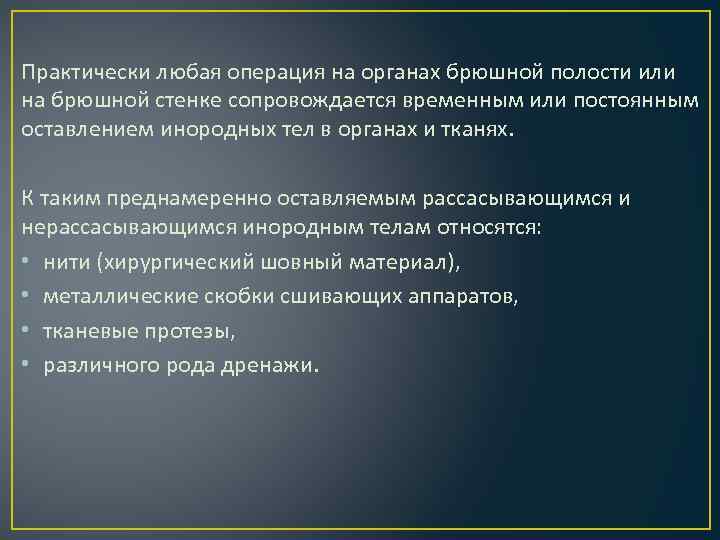 Практически любая операция на органах брюшной полости или на брюшной стенке сопровождается временным или постоянным оставлением инородных тел в органах и тканях.

К таким преднамеренно оставляемым рассасывающимся и нерассасывающимся инородным телам относятся:
• нити (хирургический шовный материал),
• металлические скобки сшивающих аппаратов,
• тканевые протезы,
• различного рода дренажи.